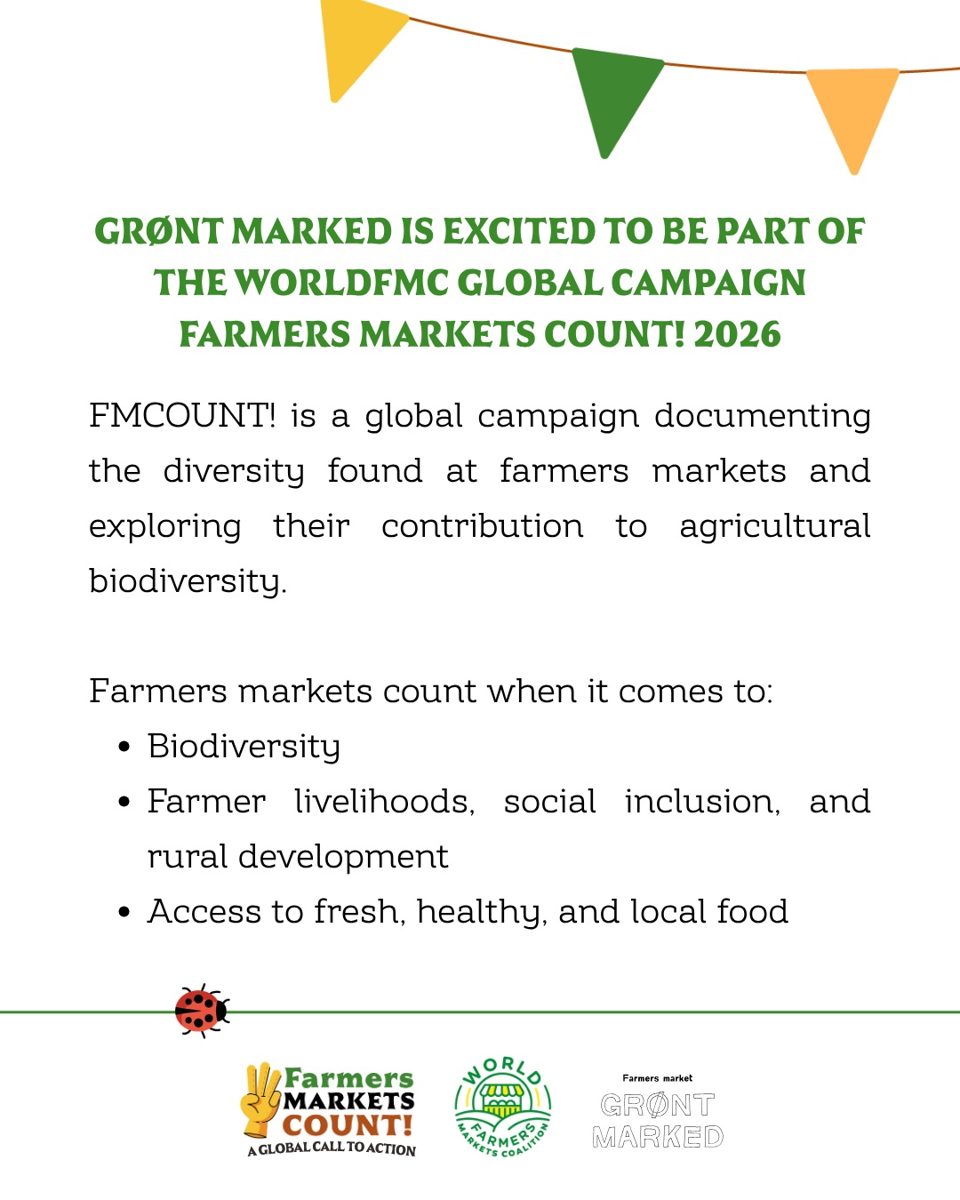 GRØNT MARKED IS EXCITED TO BE PART OF THE WORLDFMC GLOBAL CAMPAIGN FARMERS MARKETS COUNT! 2026

FMCOUNT! is a global campaign documenting the diversity found at farmers markets and exploring their contribution to agricultural biodiversity.

Farmers markets count when it comes to:
• Biodiversity
• Farmer livelihoods, social inclusion, and rural development
• Access to fresh, healthy, and local food

Farmers MARKETS COUNT!
A GLOBAL CALL TO ACTION

WORLD FARMERS MARKETS COALITION

Farmers market
GRØNT
MARKED